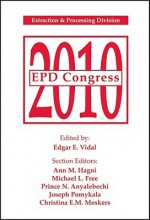 Extraction & Processing Division

2010

EPD Congress

Edited by:
Edgar E. Vidal

Section Editors:
Ann M. Hagni
Michael L. Free
Prince N. Anyalebechi
Joseph Pomykala
Christina E.M. Meskers